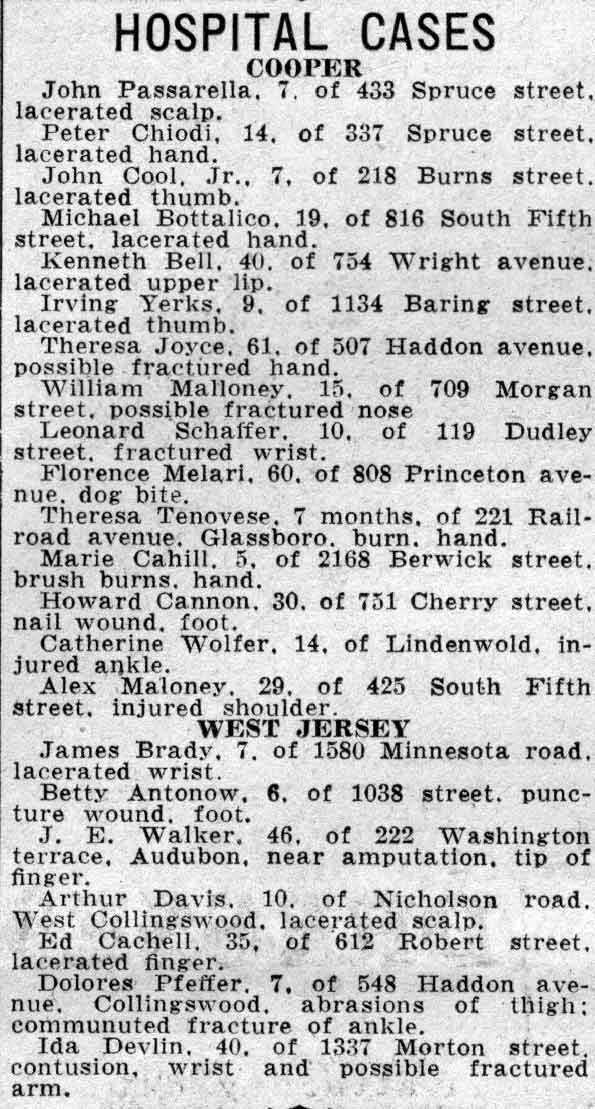 HOSPITAL CASES
COOPER

John Passarella, 7, of 433 Spruce street, lacerated scalp.

Peter Chiodi, 14, of 337 Spruce street, lacerated hand.

John Cool, Jr., 7, of 218 Burns street, lacerated thumb.

Michael Bottalico, 19, of 816 South Fifth street, lacerated hand.

Kenneth Bell, 40, of 754 Wright avenue, lacerated upper lip.

Irving Yerks, 9, of 1134 Baring street, lacerated thumb.

Theresa Joyce, 61, of 507 Haddon avenue, possible fractured hand.

William Malloney, 15, of 709 Morgan street, possible fractured nose

Leonard Schaffer, 10, of 119 Dudley street, fractured wrist.

Florence Melari, 60, of 808 Princeton avenue, dog bite.

Theresa Tenovese, 7 months, of 221 Railroad avenue, Glassboro, burn, hand.

Marie Cahill, 5, of 2168 Berwick street, brush burns, hand.

Howard Cannon, 30, of 751 Cherry street, nail wound, foot.

Catherine Wolfer, 14, of Lindenwold, injured ankle.

Alex Maloney, 29, of 425 South Fifth street, injured shoulder.

WEST JERSEY

James Brady, 7, of 1580 Minnesota road, lacerated wrist.

Betty Antonow, 6, of 1038 street, puncture wound, foot.

J. E. Walker, 46, of 222 Washington terrace, Audubon, near amputation, tip of finger.

Arthur Davis, 10, of Nicholson road, West Collingswood, lacerated scalp.

Ed Cachell, 35, of 612 Robert street, lacerated finger.

Dolores Pfeffer, 7, of 548 Haddon avenue, Collingswood, abrasions of thigh; communuted fracture of ankle.

Ida Devlin, 40, of 1337 Morton street, contusion, wrist and possible fractured arm.